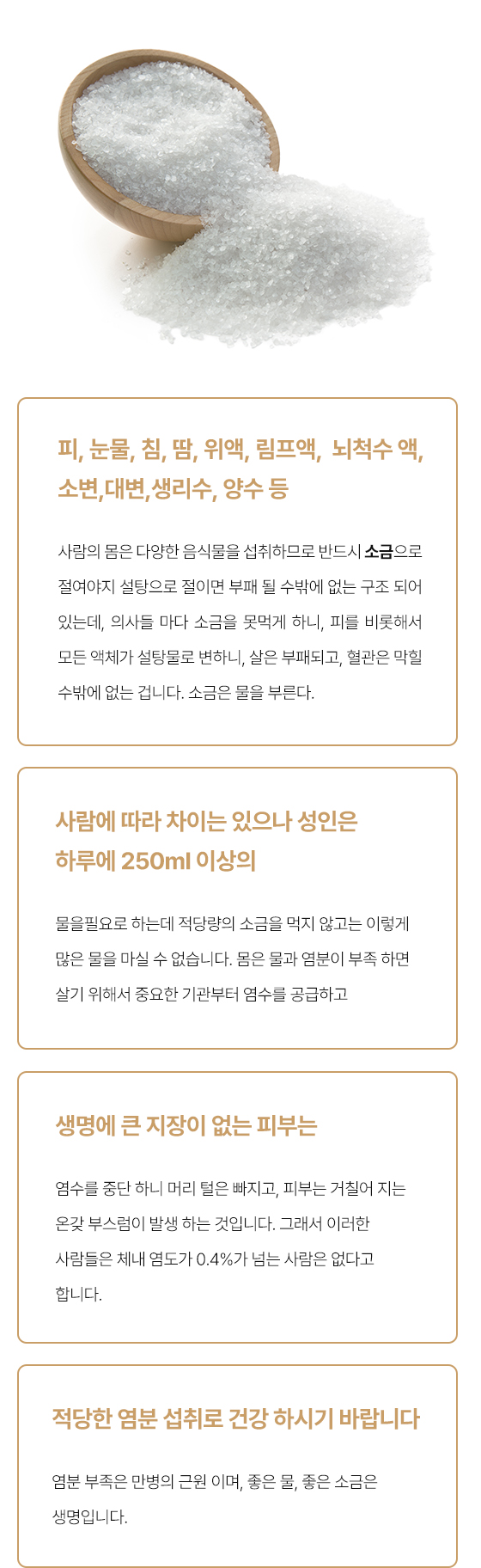 피, 눈물, 침, 땀, 위액, 림프액,  뇌척수 액, 소변,대변,생리수, 양수 등

사람의 몸은 다양한 음식물을 섭취하므로 반드시 소금으로 절여야지 설탕으로 절이면 부패 될 수밖에 없는 구조 되어 있는데, 의사들 마다 소금을 못먹게 하니, 피를 비롯해서 모든 액체가 설탕물로 변하니, 살은 부패되고, 혈관은 막힐 수밖에 없는 겁니다. 소금은 물을 부른다.

사람에 따라 차이는 있으나 성인은 하루에 250ml 이상의

물을필요로 하는데 적당량의 소금을 먹지 않고는 이렇게 많은 물을 마실 수 없습니다. 몸은 물과 염분이 부족 하면 살기 위해서 중요한 기관부터 염수를 공급하고

생명에 큰 지장이 없는 피부는

염수를 중단 하니 머리 털은 빠지고, 피부는 거칠어 지는 온갖 부스럼이 발생 하는 것입니다. 그래서 이러한 사람들은 체내 염도가 0.4%가 넘는 사람은 없다고 합니다.

적당한 염분 섭취로 건강 하시기 바랍니다

염분 부족은 만병의 근원 이며, 좋은 물, 좋은 소금은 생명입니다.